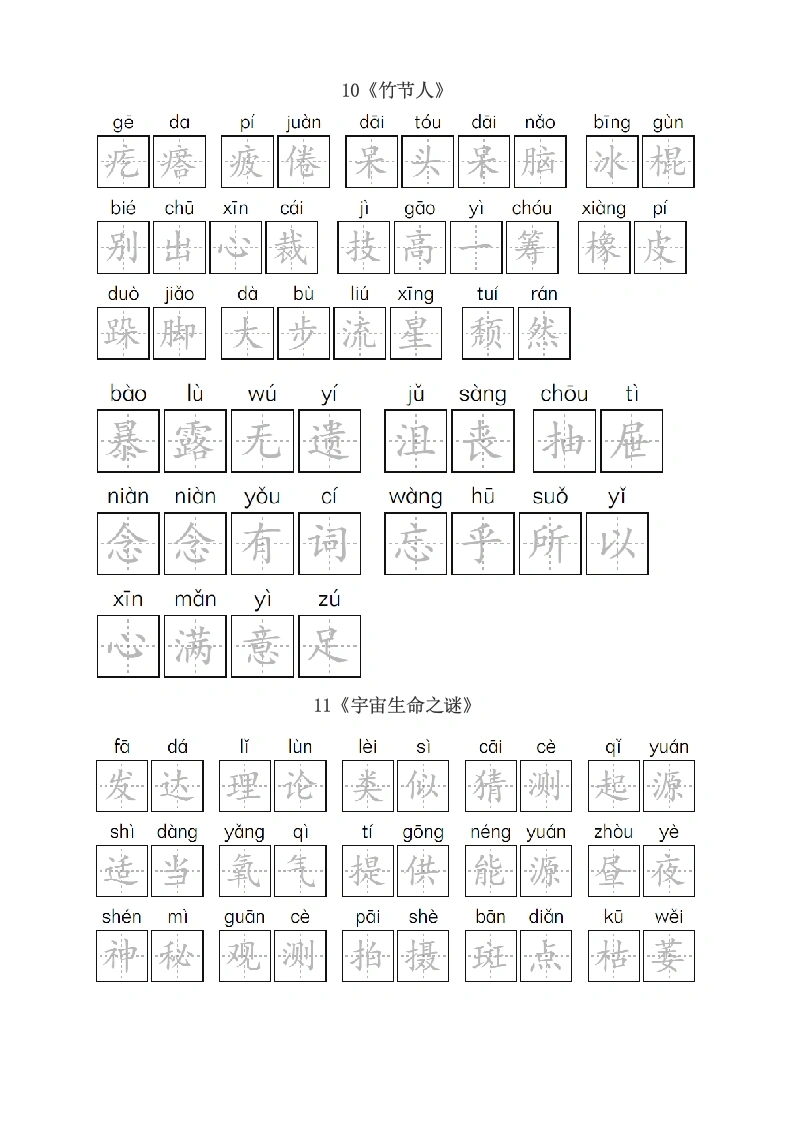 10《竹节人》

gē da pí juàn dāi tóu dāi nǎo bīng gùn
疙瘩 疲倦 呆头呆脑 冰棍

bié chū xīn cái jì gāo yì chóu xiàng pí
别出心裁 技高一筹 橡皮

duò jiǎo dà bù liú xīng tuí rán
跺脚 大步流星 颓然

bào lù wú yí jǔ sàng chōu tì
暴露无遗 沮丧 抽屉

niàn niàn yǒu cí wàng hū suǒ yǐ
念念有词 忘乎所以

xīn mǎn yì zú
心满意足

11《宇宙生命之谜》

fā dá lǐ lùn lèi sì cāi cè qǐ yuán
发达 理论 类似 猜测 起源

shì dàng yǎng qì tí gōng néng yuán zhòu yè
适当 氧气 提供 能源 昼夜

shén mì guān cè pāi shè bān diǎn kū wěi
神秘 观测 拍摄 斑点 枯萎